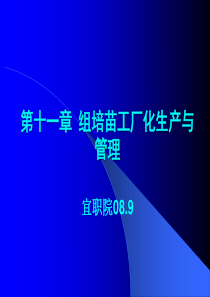 第十一章 组培苗工厂化生产与管理

宜职院08.9